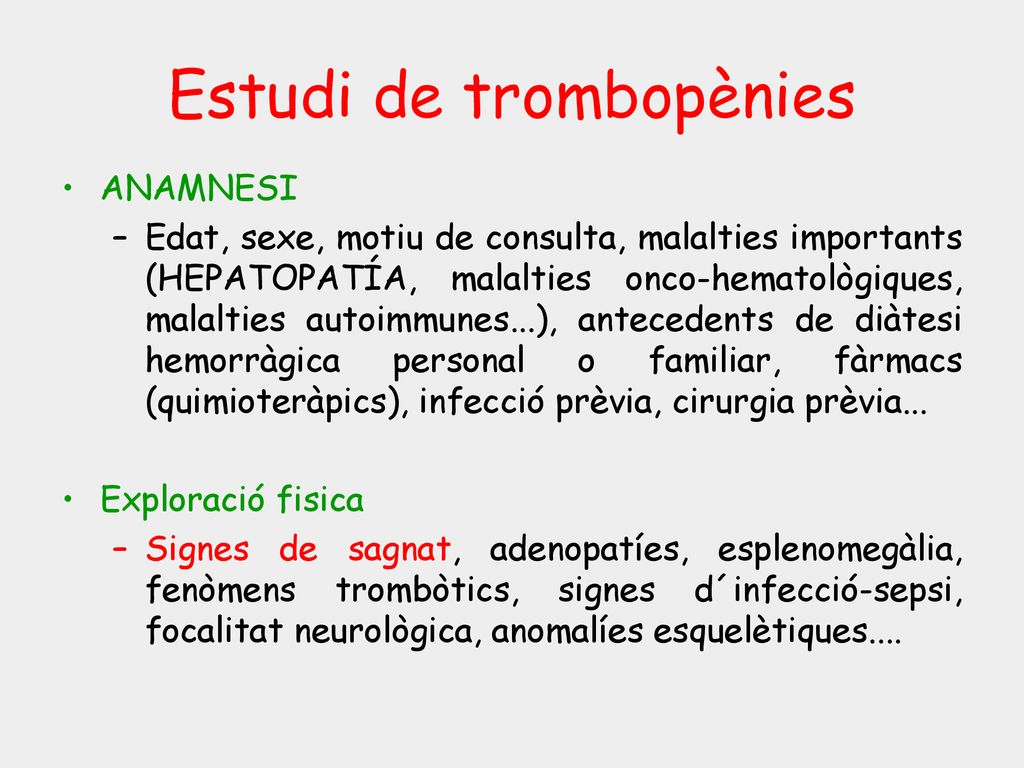 Estudi de trombopènies

• ANAMNESI
– Edat, sexe, motiu de consulta, malalties importants (HEPATOPATÍA, malalties onco-hematològiques, malalties autoimmunes...), antecedents de diàtesi hemorràgica personal o familiar, fàrmacs (quimioteràpics), infecció prèvia, cirurgia prèvia...

• Exploració fisica
– Signes de sagnat, adenopatíes, esplenomegàlia, fenòmens trombòtics, signes d´infecció-sepsi, focalitat neurològica, anomalíes esquelètiques....